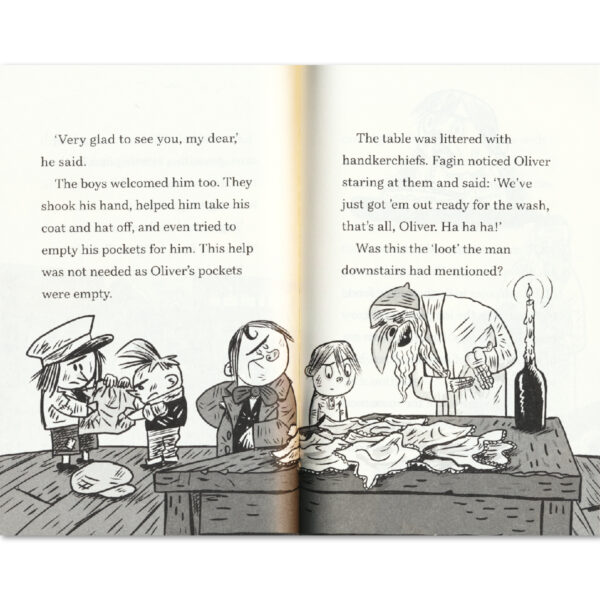 'Very glad to see you, my dear,' he said.

The boys welcomed him too. They shook his hand, helped him take his coat and hat off, and even tried to empty his pockets for him. This help was not needed as Oliver's pockets were empty.

The table was littered with handkerchiefs. Fagin noticed Oliver staring at them and said: 'We've just got 'em out ready for the wash, that's all, Oliver. Ha ha ha!'

Was this the 'loot' the man downstairs had mentioned?